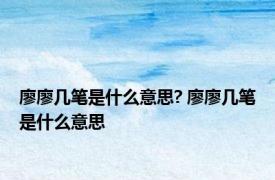 廖廖几笔是什么意思? 廖廖几笔是什么意思